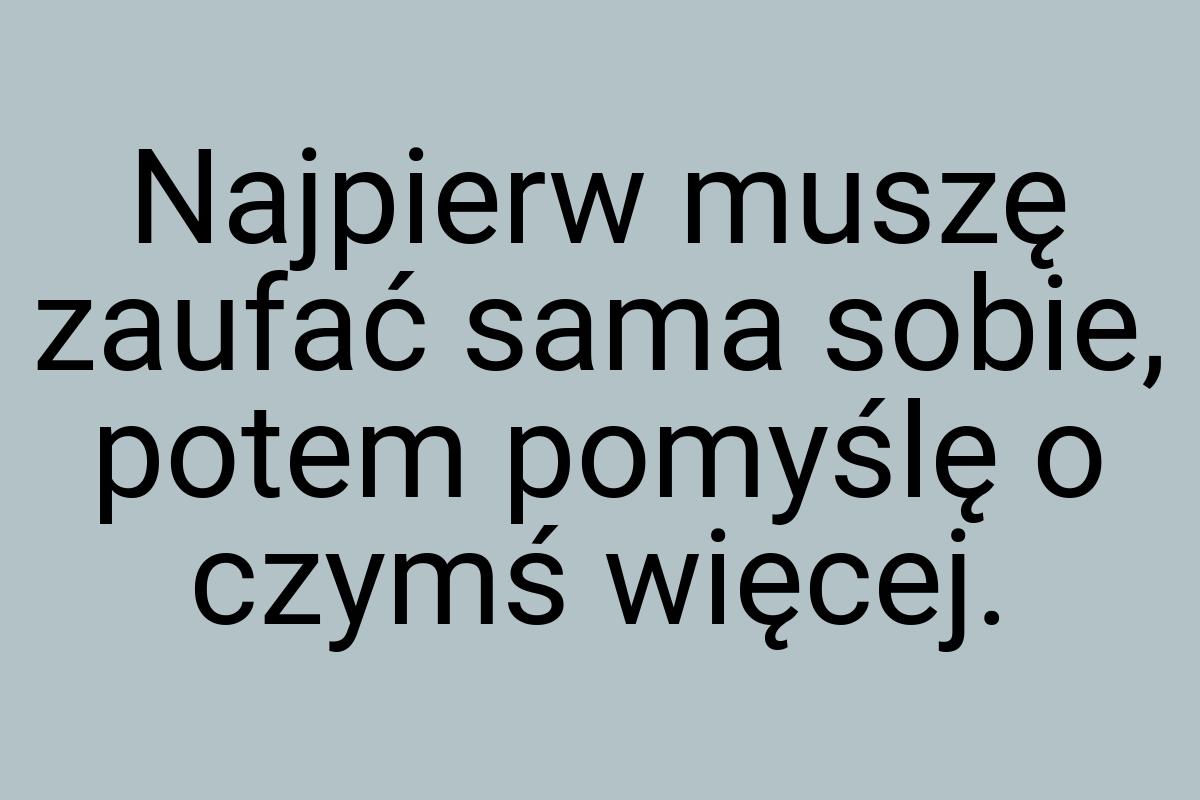 Najpierw muszę zaufać sama sobie, potem pomyślę o czymś więcej.